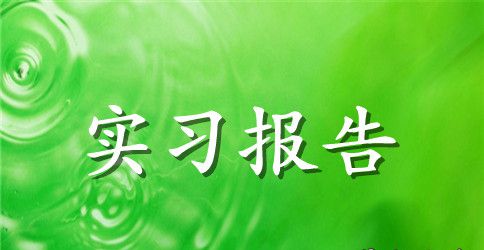 实习报告